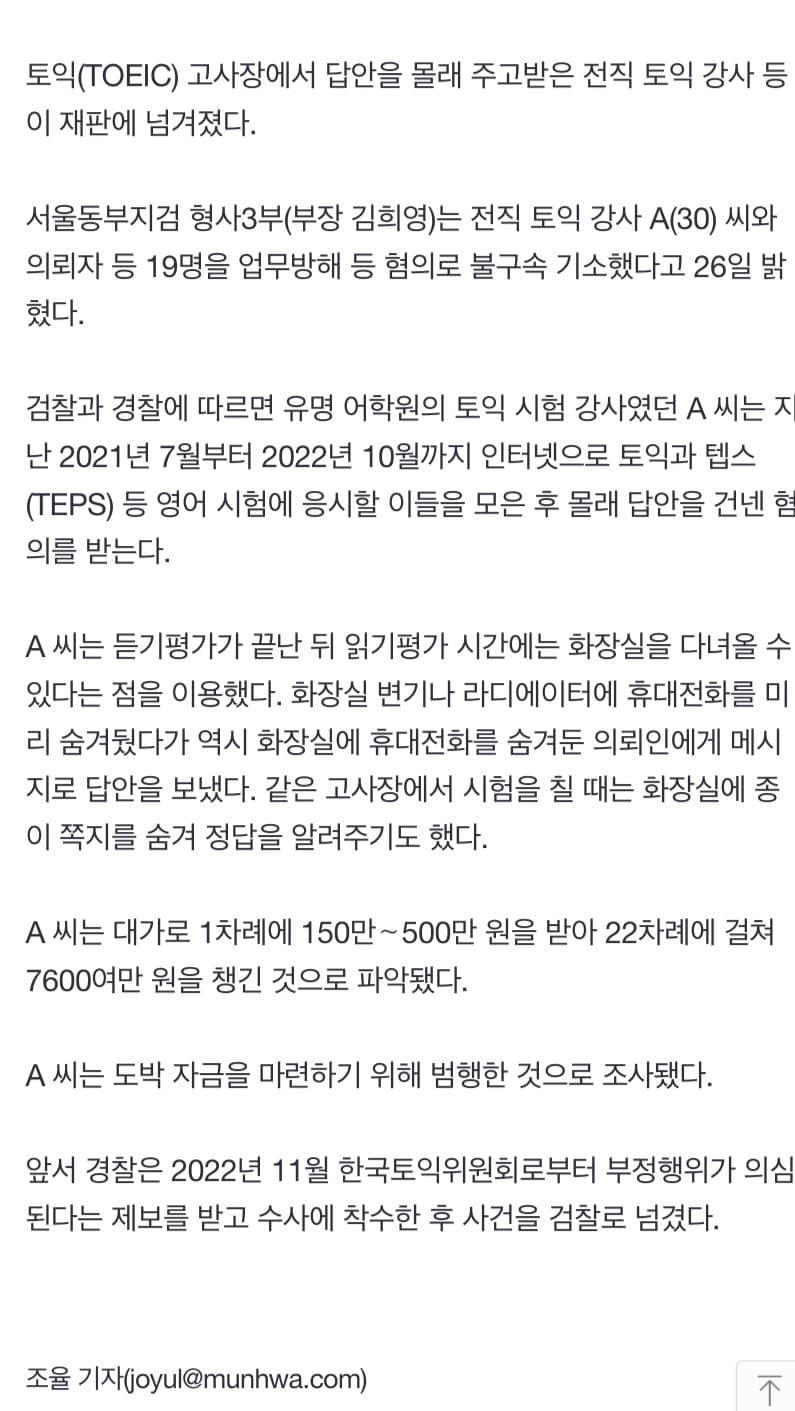 토익(TOEIC) 고사장에서 답안을 몰래 주고받은 전직 토익 강사 등이 재판에 넘겨졌다.

서울동부지검 형사3부(부장 김희영)는 전직 토익 강사 A(30) 씨와 의뢰자 등 19명을 업무방해 등 혐의로 불구속 기소했다고 26일 밝혔다.

검찰과 경찰에 따르면 유명 어학원의 토익 시험 강사였던 A 씨는 지난 2021년 7월부터 2022년 10월까지 인터넷으로 토익과 텝스(TEPS) 등 영어 시험에 응시할 이들을 모은 후 몰래 답안을 건넨 혐의를 받는다.

A 씨는 듣기평가가 끝난 뒤 읽기평가 시간에는 화장실을 다녀올 수 있다는 점을 이용했다. 화장실 변기나 라디에이터에 휴대전화를 미리 숨겨뒀다가 역시 화장실에 휴대전화를 숨겨둔 의뢰인에게 메시지로 답안을 보냈다. 같은 고사장에서 시험을 칠 때는 화장실에 종이 쪽지를 숨겨 정답을 알려주기도 했다.

A 씨는 대가로 1차례에 150만~500만 원을 받아 22차례에 걸쳐 7600여만 원을 챙긴 것으로 파악됐다.

A 씨는 도박 자금을 마련하기 위해 범행한 것으로 조사됐다.

앞서 경찰은 2022년 11월 한국토익위원회로부터 부정행위가 의심된다는 제보를 받고 수사에 착수한 후 사건을 검찰로 넘겼다.

조율 기자(joyul@munhwa.com)